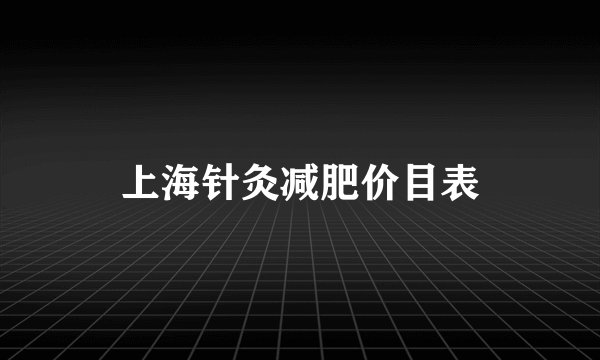 上海针灸减肥价目表